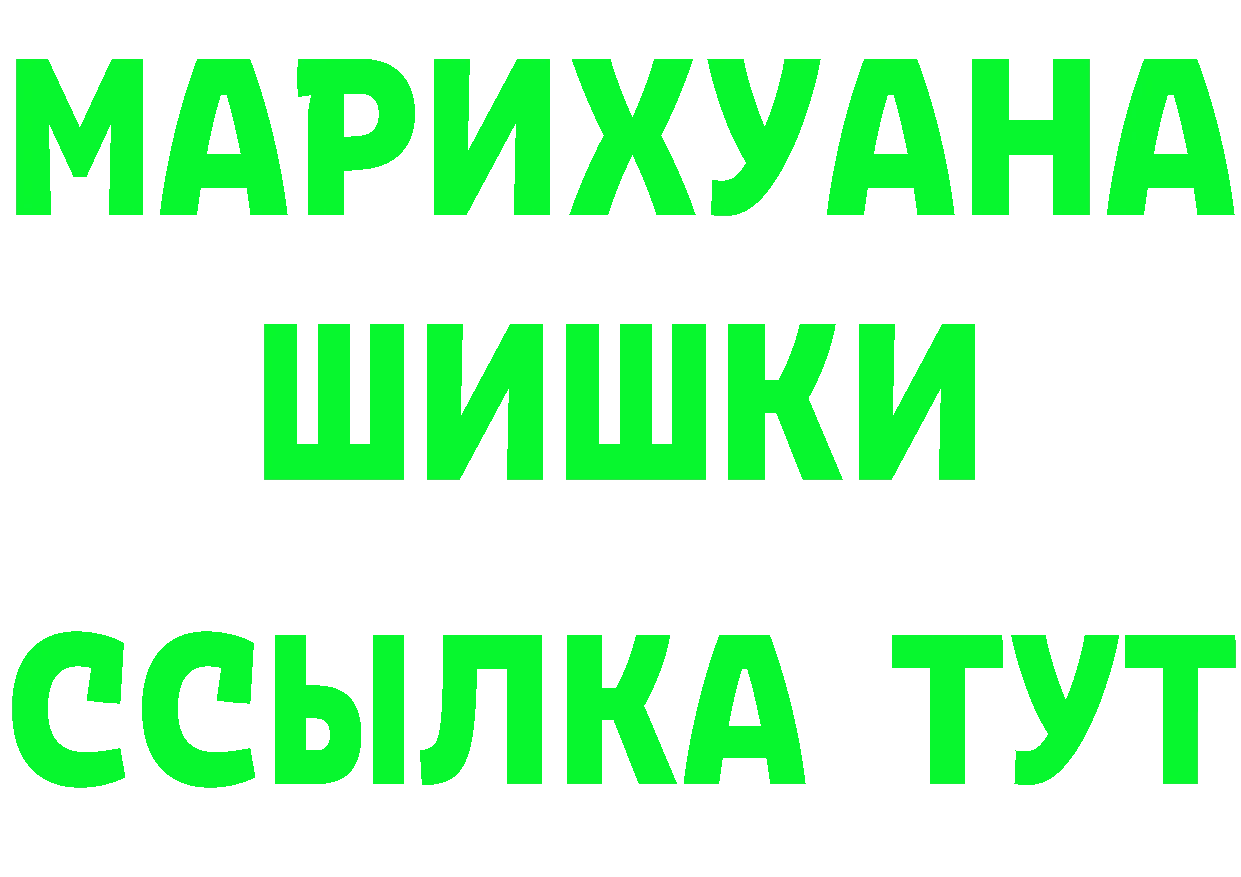 МАРИХУАНА
ШИШКИ
ССЫЛКА ТУТ